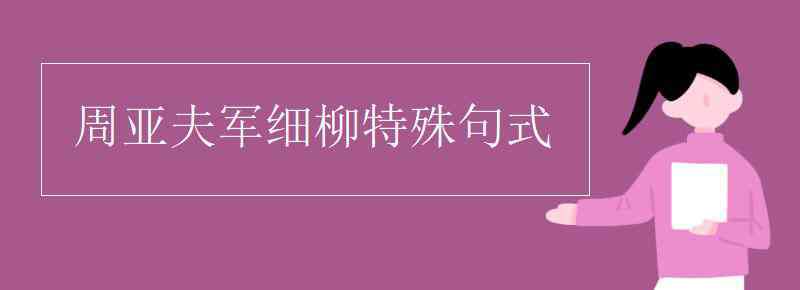 周亚夫军细柳特殊句式